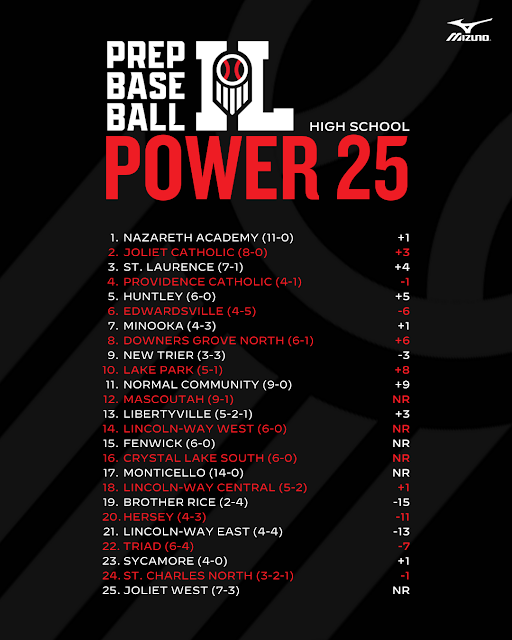 MIZUNO

PREP BASE BALL IL

HIGH SCHOOL

POWER 25

1. NAZARETH ACADEMY (11-0) +1
2. JOLIET CATHOLIC (8-0) +3
3. ST. LAURENCE (7-1) +4
4. PROVIDENCE CATHOLIC (4-1) -1
5. HUNTLEY (6-0) +5
6. EDWARDSVILLE (4-5) -6
7. MINOOKA (4-3) +1
8. DOWNERS GROVE NORTH (6-1) +6
9. NEW TRIER (3-3) -3
10. LAKE PARK (5-1) +8
11. NORMAL COMMUNITY (9-0) +9
12. MASCOUTAH (9-1) NR
13. LIBERTYVILLE (5-2-1) +3
14. LINCOLN-WAY WEST (6-0) NR
15. FENWICK (6-0) NR
16. CRYSTAL LAKE SOUTH (6-0) NR
17. MONTICELLO (14-0) NR
18. LINCOLN-WAY CENTRAL (5-2) +1
19. BROTHER RICE (2-4) -15
20. HERSEY (4-3) -11
21. LINCOLN-WAY EAST (4-4) -13
22. TRIAD (6-4) -7
23. SYCAMORE (4-0) +1
24. ST. CHARLES NORTH (3-2-1) -1
25. JOLIET WEST (7-3) NR